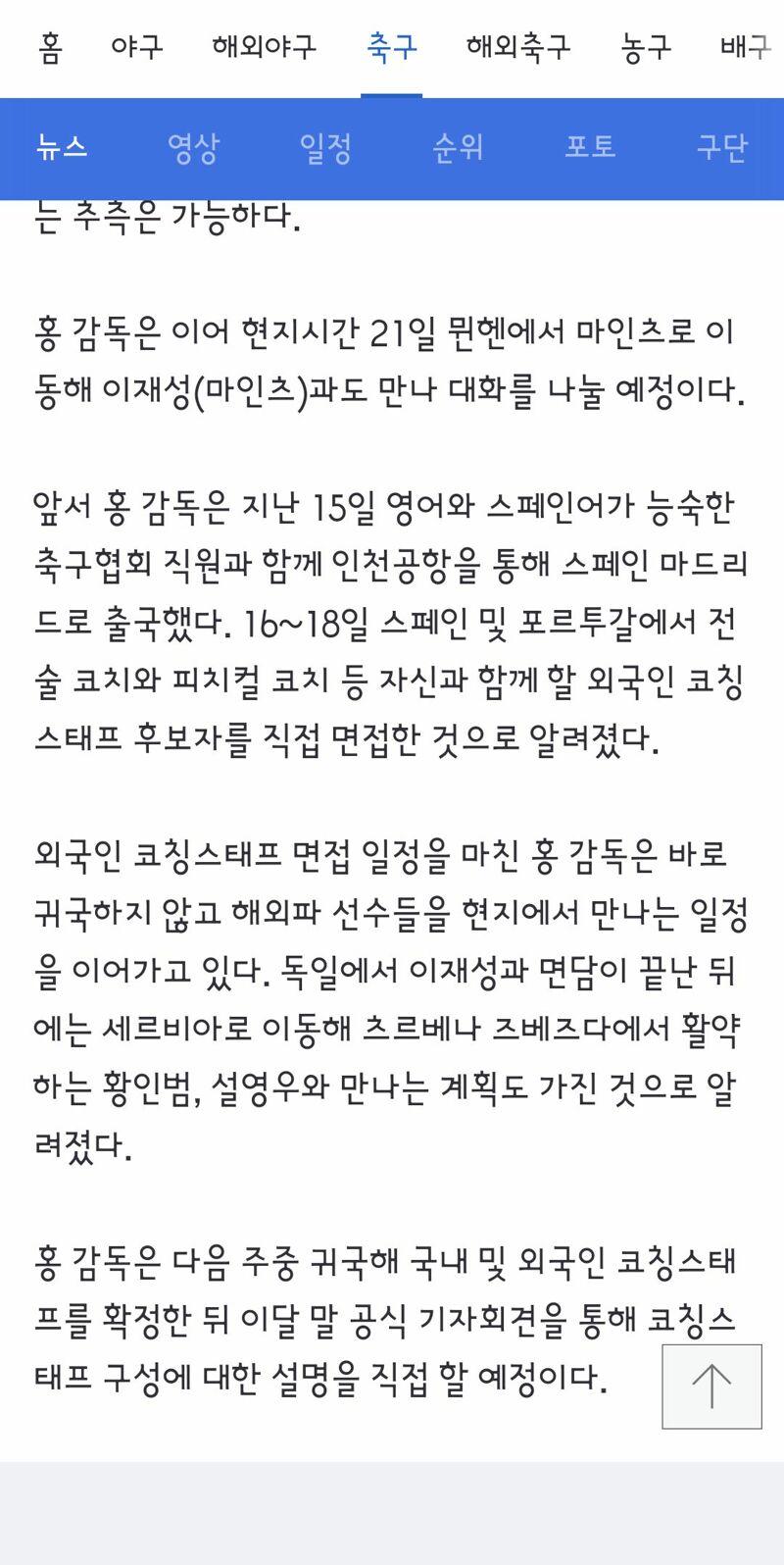 홈 야구 해외야구 축구 해외축구 농구 배구

뉴스 영상 일정 순위 포토 구단

는 추측은 가능하다.

홍 감독은 이어 현지시간 21일 뮌헨에서 마인츠로 이동해 이재성(마인츠)과도 만나 대화를 나눌 예정이다.

앞서 홍 감독은 지난 15일 영어와 스페인어가 능숙한 축구협회 직원과 함께 인천공항을 통해 스페인 마드리드로 출국했다. 16~18일 스페인 및 포르투갈에서 전술 코치와 피지컬 코치 등 자신과 함께 할 외국인 코칭스태프 후보자를 직접 면접한 것으로 알려졌다.

외국인 코칭스태프 면접 일정을 마친 홍 감독은 바로 귀국하지 않고 해외파 선수들을 현지에서 만나는 일정을 이어가고 있다. 독일에서 이재성과 면담이 끝난 뒤에는 세르비아로 이동해 츠르베나 즈베즈다에서 활약하는 황인범, 설영우와 만나는 계획도 가진 것으로 알려졌다.

홍 감독은 다음 주중 귀국해 국내 및 외국인 코칭스태프를 확정한 뒤 이달 말 공식 기자회견을 통해 코칭스태프 구성에 대한 설명을 직접 할 예정이다.